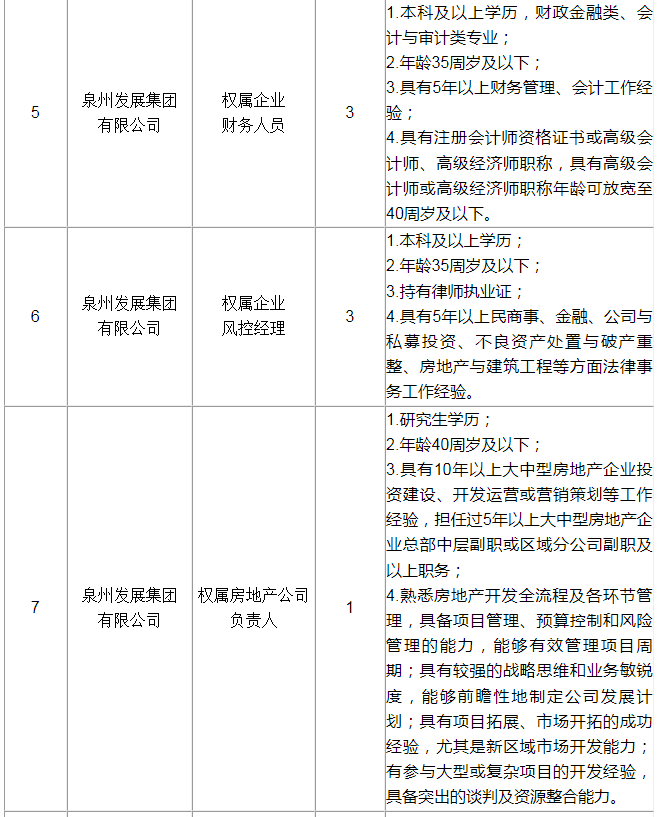 | 5 | 泉州发展集团有限公司 | 权属企业财务人员 | 3 | 1.本科及以上学历，财政金融类、会计与审计类专业；<br>2.年龄35周岁及以下；<br>3.具有5年以上财务管理、会计工作经验；<br>4.具有注册会计师资格证书或高级会计师、高级经济师职称，具有高级会计师或高级经济师职称年龄可放宽至40周岁及以下。 |
|---|---|---|---|---|
| 6 | 泉州发展集团有限公司 | 权属企业风控经理 | 3 | 1.本科及以上学历；<br>2.年龄35周岁及以下；<br>3.持有律师执业证；<br>4.具有5年以上民商事、金融、公司与私募投资、不良资产处置与破产重整、房地产与建筑工程等方面法律事务工作经验。 |
| 7 | 泉州发展集团有限公司 | 权属房地产公司负责人 | 1 | 1.研究生学历；<br>2.年龄40周岁及以下；<br>3.具有10年以上大中型房地产企业投资建设、开发运营或营销策划等工作经验，担任过5年以上大中型房地产企业总部中层副职或区域分公司副职及以上职务；<br>4.熟悉房地产开发全流程及各环节管理，具备项目管理、预算控制和风险管理的能力，能够有效管理项目周期；具有较强的战略思维和业务敏锐度，能够前瞻性地制定公司发展计划；具有项目拓展、市场开拓的成功经验，尤其是新区域市场开发能力；有参与大型或复杂项目的开发经验，具备突出的谈判及资源整合能力。 |